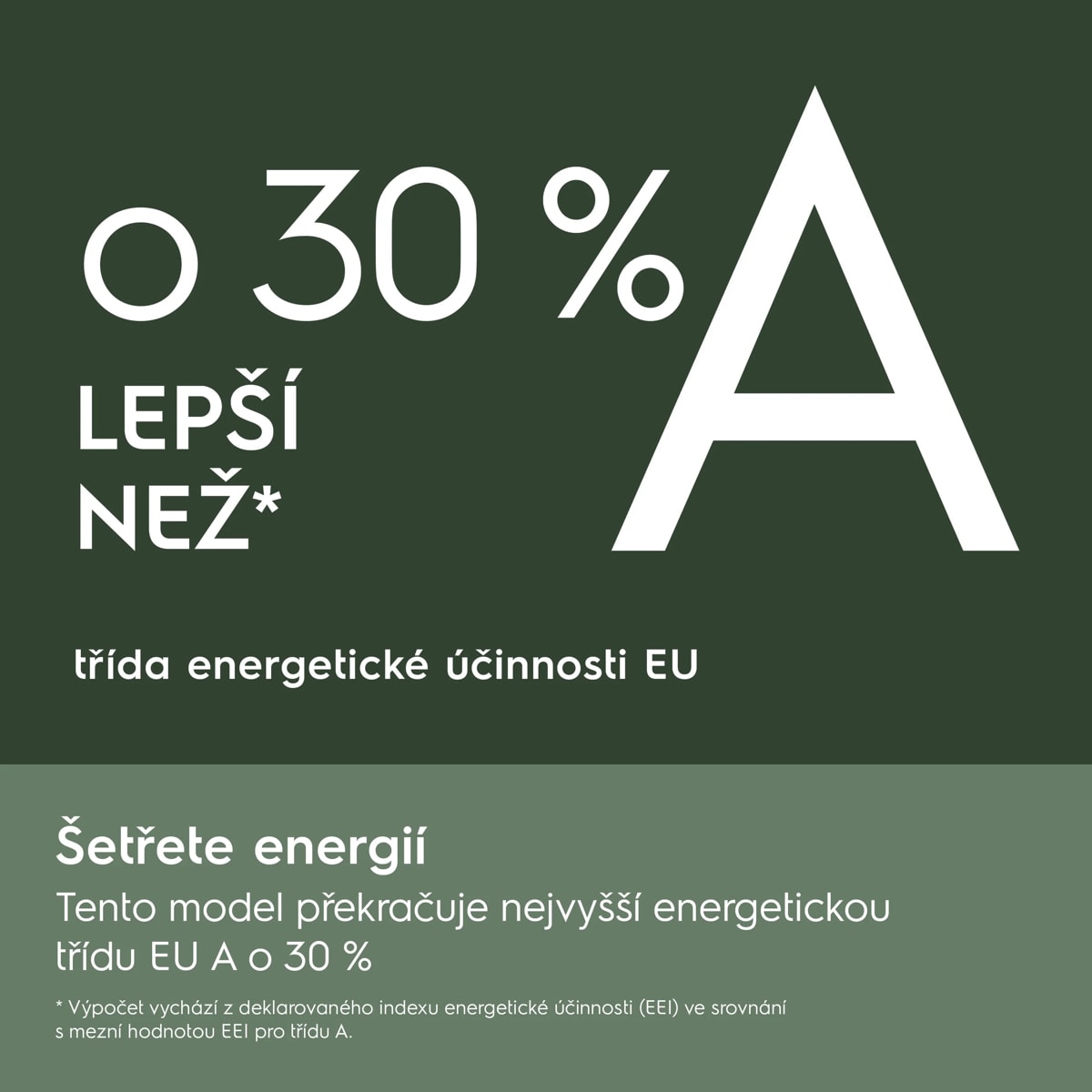 o 30 %

LEPŠÍ
NEŽ*

A

třída energetické účinnosti EU

Šetřete energií

Tento model překračuje nejvyšší energetickou třídu EU A o 30 %

* Výpočet vychází z deklarovaného indexu energetické účinnosti (EEI) ve srovnání s mezní hodnotou EEI pro třídu A.